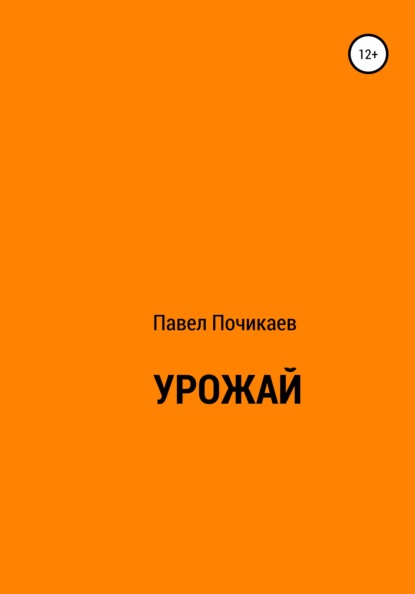 12+

Павел Почикаев

УРОЖАЙ